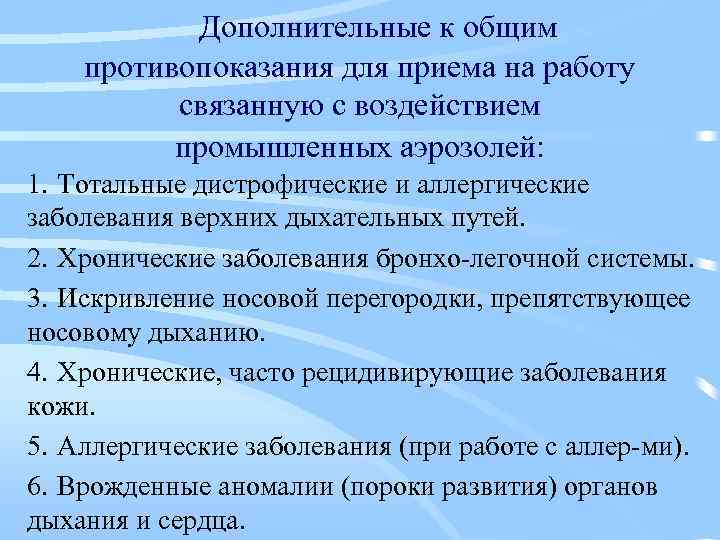 Дополнительные к общим противопоказания для приема на работу связанную с воздействием промышленных аэрозолей:

1. Тотальные дистрофические и аллергические заболевания верхних дыхательных путей.

2. Хронические заболевания бронхо-легочной системы.

3. Искривление носовой перегородки, препятствующее носовому дыханию.

4. Хронические, часто рецидивирующие заболевания кожи.

5. Аллергические заболевания (при работе с аллер-ми).

6. Врожденные аномалии (пороки развития) органов дыхания и сердца.